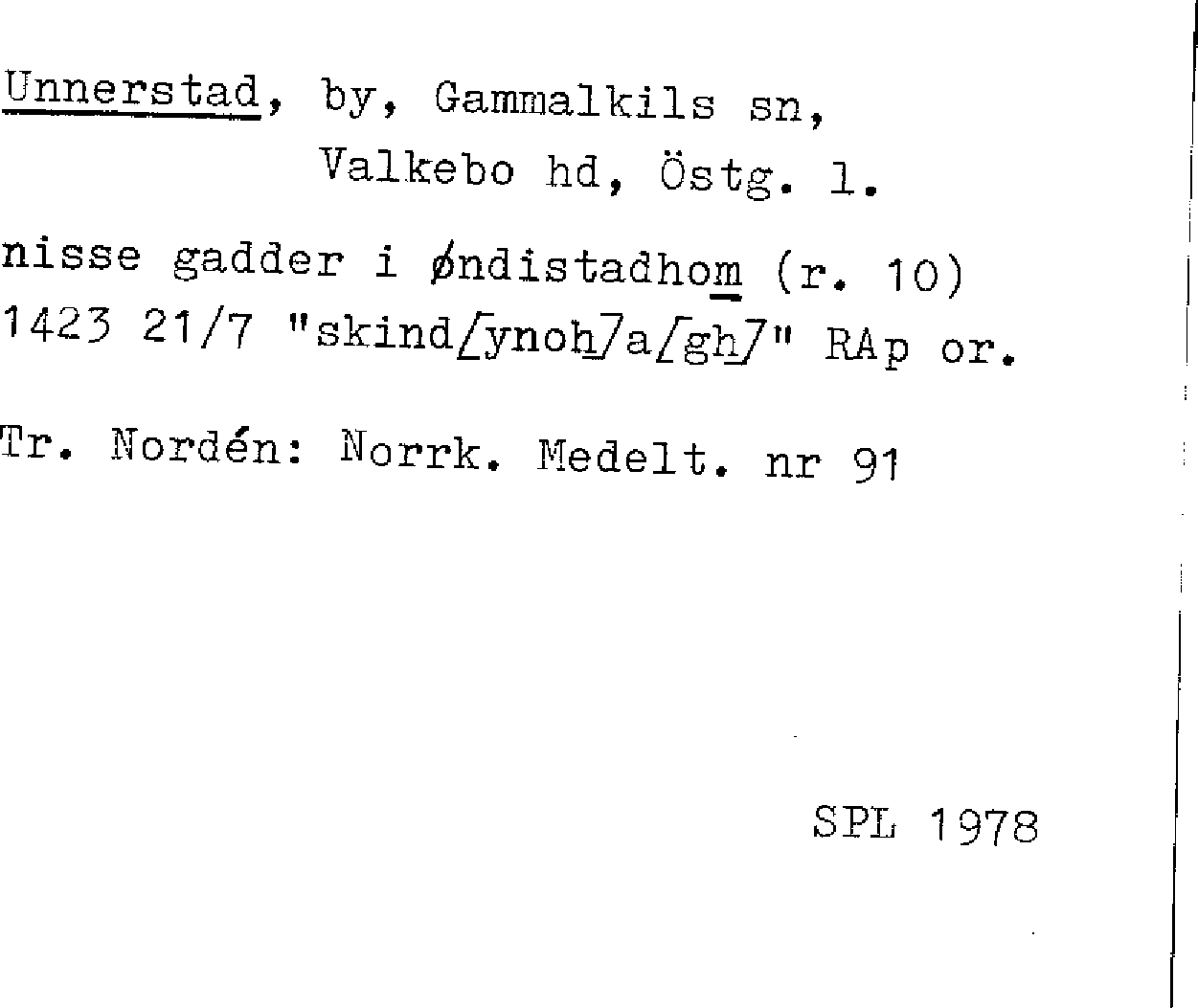 Unnerstad, by, Gammalkils sn,
Valkebo hd, Östg. l.

nisse gadder i øndistadhom (r. 10) 1423 21/7 "skind[ynoh]a[gh]" RAp or.

Tr. Nordén: Norrk. Medelt. nr 91

SPL 1978